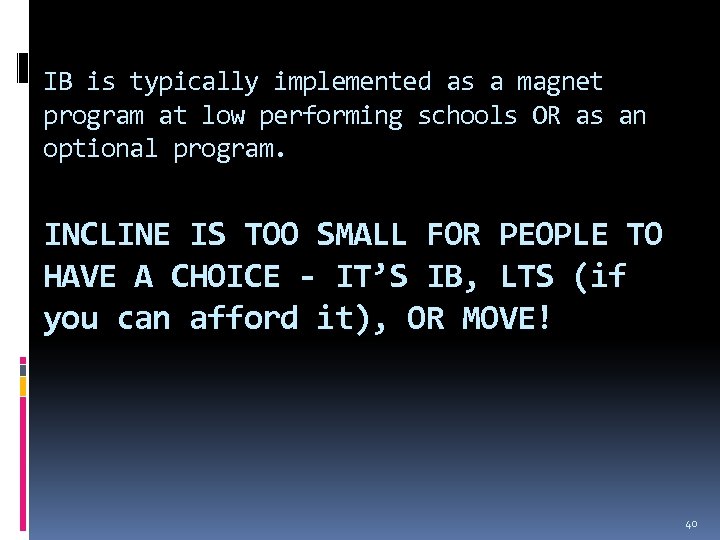 IB is typically implemented as a magnet program at low performing schools OR as an optional program.

INCLINE IS TOO SMALL FOR PEOPLE TO HAVE A CHOICE - IT’S IB, LTS (if you can afford it), OR MOVE!

40